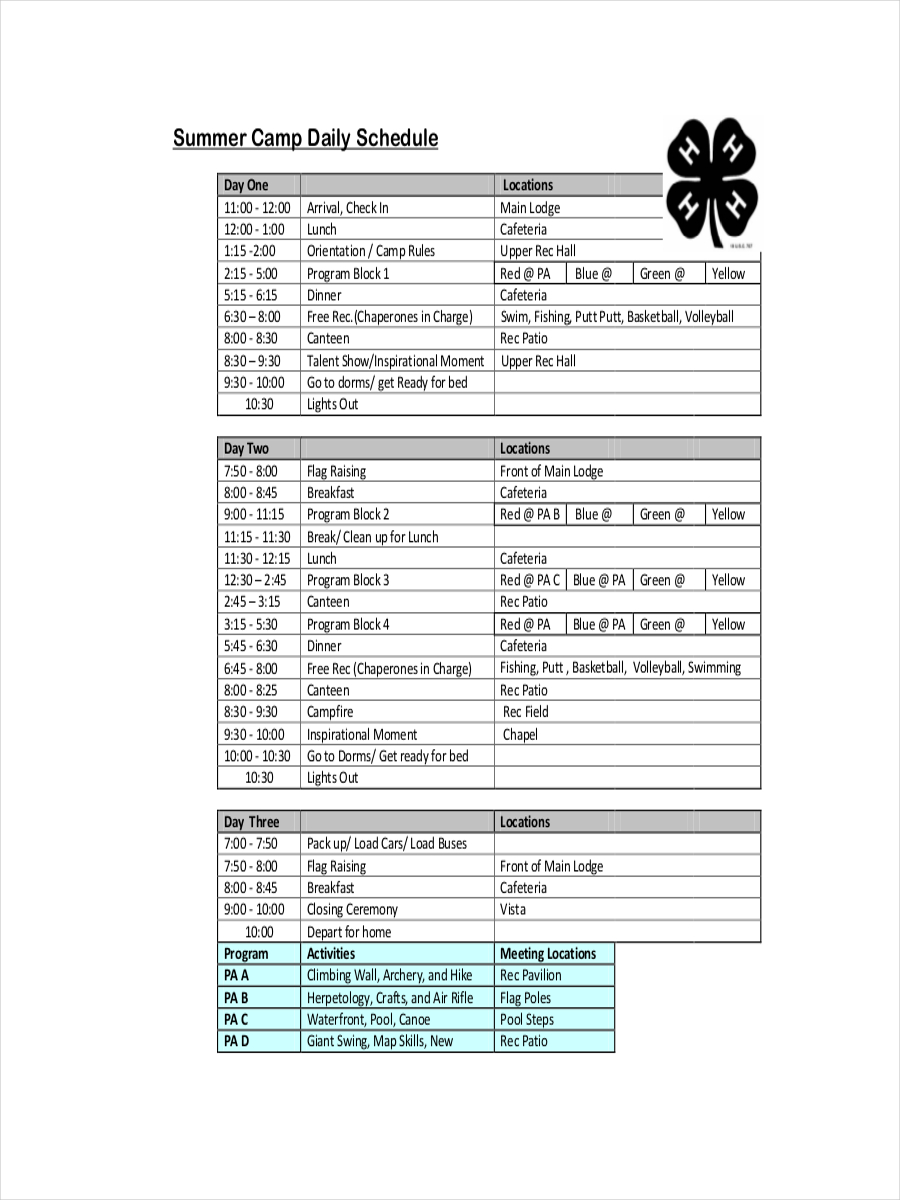 Summer Camp Daily Schedule

| Day One | | Locations | | | |
|---|---|---|---|---|---|
| 11:00 - 12:00 | Arrival, Check In | Main Lodge | | | |
| 12:00 - 1:00 | Lunch | Cafeteria | | | |
| 1:15 -2:00 | Orientation / Camp Rules | Upper Rec Hall | | | |
| 2:15 - 5:00 | Program Block 1 | Red @ PA | Blue @ | Green @ | Yellow |
| 5:15 - 6:15 | Dinner | Cafeteria | | | |
| 6:30 – 8:00 | Free Rec.(Chaperones in Charge) | Swim, Fishing, Putt Putt, Basketball, Volleyball | | | |
| 8:00 - 8:30 | Canteen | Rec Patio | | | |
| 8:30 – 9:30 | Talent Show/Inspirational Moment | Upper Rec Hall | | | |
| 9:30 - 10:00 | Go to dorms/ get Ready for bed | | | | |
| 10:30 | Lights Out | | | | |

| Day Two | | Locations | | | |
|---|---|---|---|---|---|
| 7:50 - 8:00 | Flag Raising | Front of Main Lodge | | | |
| 8:00 - 8:45 | Breakfast | Cafeteria | | | |
| 9:00 - 11:15 | Program Block 2 | Red @ PA B | Blue @ | Green @ | Yellow |
| 11:15 - 11:30 | Break/ Clean up for Lunch | | | | |
| 11:30 - 12:15 | Lunch | Cafeteria | | | |
| 12:30 – 2:45 | Program Block 3 | Red @ PA C | Blue @ PA | Green @ | Yellow |
| 2:45 – 3:15 | Canteen | Rec Patio | | | |
| 3:15 - 5:30 | Program Block 4 | Red @ PA | Blue @ PA | Green @ | Yellow |
| 5:45 - 6:30 | Dinner | Cafeteria | | | |
| 6:45 - 8:00 | Free Rec (Chaperones in Charge) | Fishing, Putt , Basketball, Volleyball, Swimming | | | |
| 8:00 - 8:25 | Canteen | Rec Patio | | | |
| 8:30 - 9:30 | Campfire | Rec Field | | | |
| 9:30 - 10:00 | Inspirational Moment | Chapel | | | |
| 10:00 - 10:30 | Go to Dorms/ Get ready for bed | | | | |
| 10:30 | Lights Out | | | | |

| Day Three | | Locations |
|---|---|---|
| 7:00 - 7:50 | Pack up/ Load Cars/ Load Buses | |
| 7:50 - 8:00 | Flag Raising | Front of Main Lodge |
| 8:00 - 8:45 | Breakfast | Cafeteria |
| 9:00 - 10:00 | Closing Ceremony | Vista |
| 10:00 | Depart for home | |
| Program | Activities | Meeting Locations |
| PA A | Climbing Wall, Archery, and Hike | Rec Pavilion |
| PA B | Herpetology, Crafts, and Air Rifle | Flag Poles |
| PA C | Waterfront, Pool, Canoe | Pool Steps |
| PA D | Giant Swing, Map Skills, New | Rec Patio |